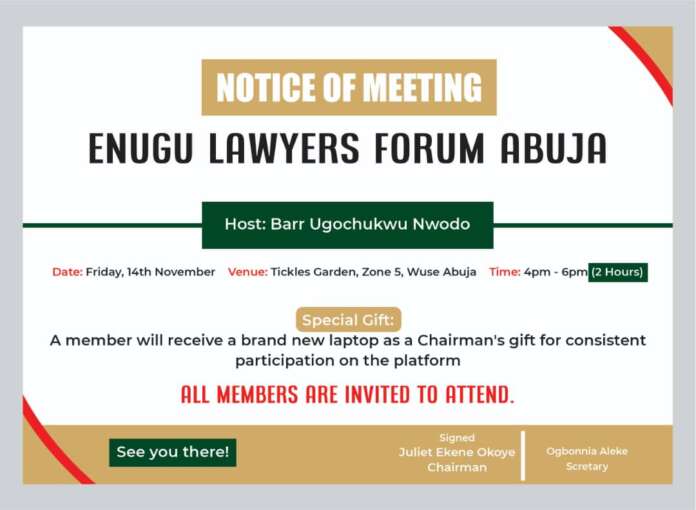 NOTICE OF MEETING

ENUGU LAWYERS FORUM ABUJA

Host: Barr Ugochukwu Nwodo

Date: Friday, 14th November Venue: Tickles Garden, Zone 5, Wuse Abuja Time: 4pm - 6pm (2 Hours)

Special Gift:

A member will receive a brand new laptop as a Chairman's gift for consistent participation on the platform

ALL MEMBERS ARE INVITED TO ATTEND.

See you there!

Signed
Juliet Ekene Okoye
Chairman

Ogbonnia Aleke
Scretary